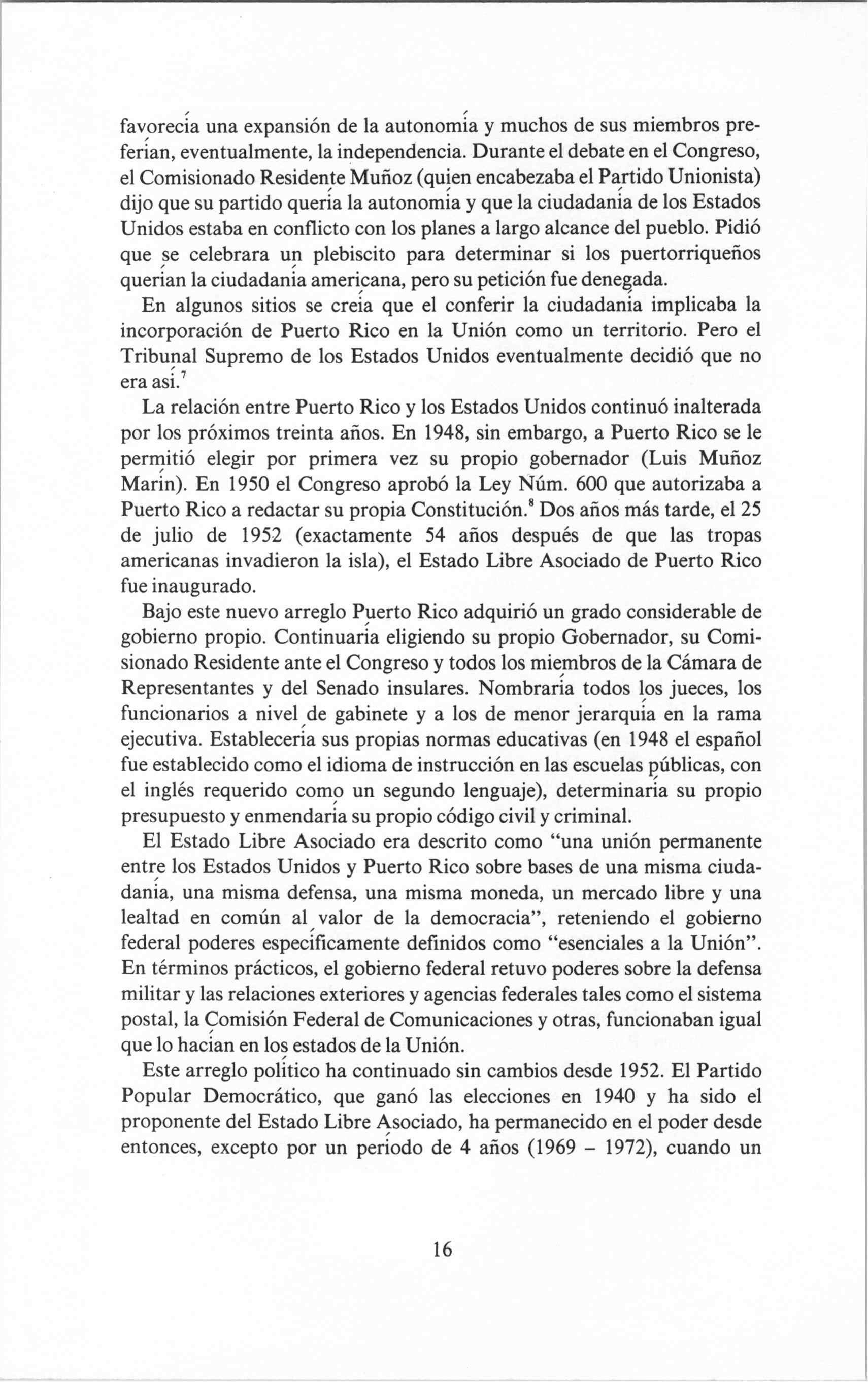 favorecía una expansión de la autonomía y muchos de sus miembros preferían, eventualmente, la independencia. Durante el debate en el Congreso, el Comisionado Residente Muñoz (quien encabezaba el Partido Unionista) dijo que su partido quería la autonomía y que la ciudadanía de los Estados Unidos estaba en conflicto con los planes a largo alcance del pueblo. Pidió que se celebrara un plebiscito para determinar si los puertorriqueños querían la ciudadanía americana, pero su petición fue denegada.

En algunos sitios se creía que el conferir la ciudadanía implicaba la incorporación de Puerto Rico en la Unión como un territorio. Pero el Tribunal Supremo de los Estados Unidos eventualmente decidió que no era así.$^7$

La relación entre Puerto Rico y los Estados Unidos continuó inalterada por los próximos treinta años. En 1948, sin embargo, a Puerto Rico se le permitió elegir por primera vez su propio gobernador (Luis Muñoz Marín). En 1950 el Congreso aprobó la Ley Núm. 600 que autorizaba a Puerto Rico a redactar su propia Constitución.$^8$ Dos años más tarde, el 25 de julio de 1952 (exactamente 54 años después de que las tropas americanas invadieron la isla), el Estado Libre Asociado de Puerto Rico fue inaugurado.

Bajo este nuevo arreglo Puerto Rico adquirió un grado considerable de gobierno propio. Continuaría eligiendo su propio Gobernador, su Comisionado Residente ante el Congreso y todos los miembros de la Cámara de Representantes y del Senado insulares. Nombraría todos los jueces, los funcionarios a nivel de gabinete y a los de menor jerarquía en la rama ejecutiva. Establecería sus propias normas educativas (en 1948 el español fue establecido como el idioma de instrucción en las escuelas públicas, con el inglés requerido como un segundo lenguaje), determinaría su propio presupuesto y enmendaría su propio código civil y criminal.

El Estado Libre Asociado era descrito como "una unión permanente entre los Estados Unidos y Puerto Rico sobre bases de una misma ciudadanía, una misma defensa, una misma moneda, un mercado libre y una lealtad en común al valor de la democracia", reteniendo el gobierno federal poderes específicamente definidos como "esenciales a la Unión". En términos prácticos, el gobierno federal retuvo poderes sobre la defensa militar y las relaciones exteriores y agencias federales tales como el sistema postal, la Comisión Federal de Comunicaciones y otras, funcionaban igual que lo hacían en los estados de la Unión.

Este arreglo político ha continuado sin cambios desde 1952. El Partido Popular Democrático, que ganó las elecciones en 1940 y ha sido el proponente del Estado Libre Asociado, ha permanecido en el poder desde entonces, excepto por un período de 4 años (1969 – 1972), cuando un

16